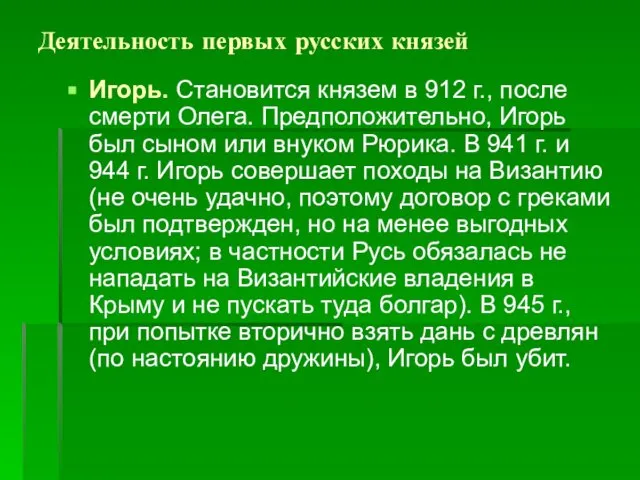 Деятельность первых русских князей

Игорь. Становится князем в 912 г., после смерти Олега. Предположительно, Игорь был сыном или внуком Рюрика. В 941 г. и 944 г. Игорь совершает походы на Византию (не очень удачно, поэтому договор с греками был подтвержден, но на менее выгодных условиях; в частности Русь обязалась не нападать на Византийские владения в Крыму и не пускать туда болгар). В 945 г., при попытке вторично взять дань с древлян (по настоянию дружины), Игорь был убит.